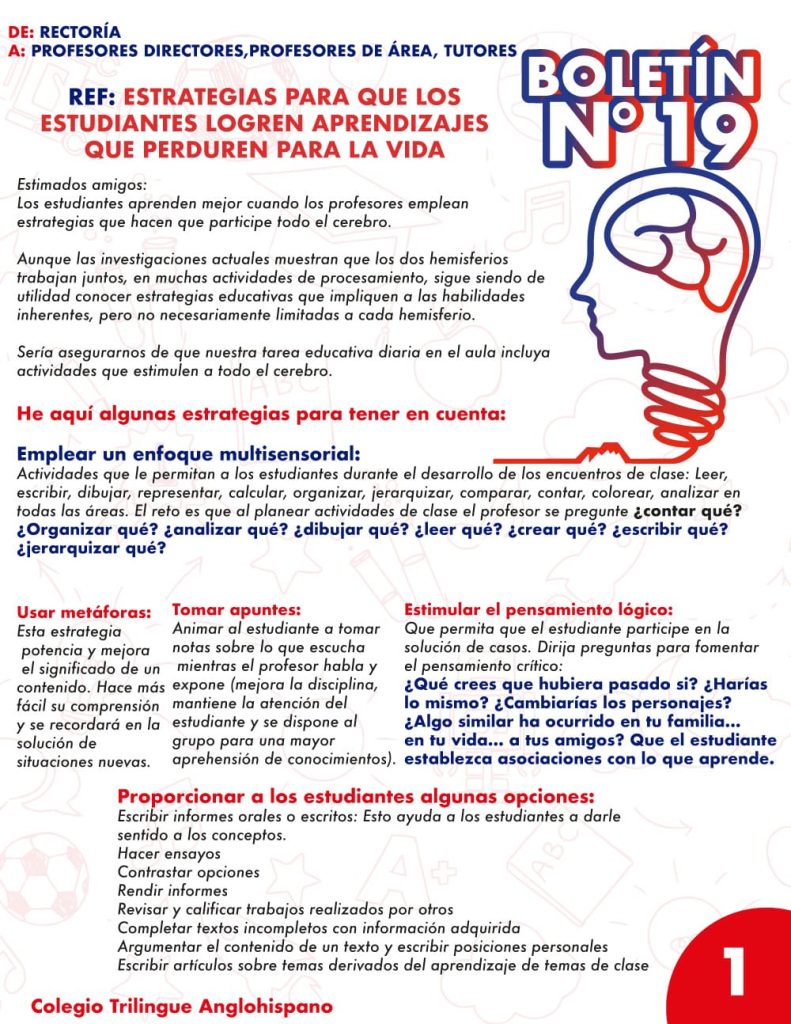 DE: RECTORÍA
A: PROFESORES DIRECTORES,PROFESORES DE ÁREA, TUTORES

BOLETÍN
N° 19

REF: ESTRATEGIAS PARA QUE LOS ESTUDIANTES LOGREN APRENDIZAJES QUE PERDUREN PARA LA VIDA

Estimados amigos:
Los estudiantes aprenden mejor cuando los profesores emplean estrategias que hacen que participe todo el cerebro.

Aunque las investigaciones actuales muestran que los dos hemisferios trabajan juntos, en muchas actividades de procesamiento, sigue siendo de utilidad conocer estrategias educativas que impliquen a las habilidades inherentes, pero no necesariamente limitadas a cada hemisferio.

Sería asegurarnos de que nuestra tarea educativa diaria en el aula incluya actividades que estimulen a todo el cerebro.

He aquí algunas estrategias para tener en cuenta:

Emplear un enfoque multisensorial:
Actividades que le permitan a los estudiantes durante el desarrollo de los encuentros de clase: Leer, escribir, dibujar, representar, calcular, organizar, jerarquizar, comparar, contar, colorear, analizar en todas las áreas. El reto es que al planear actividades de clase el profesor se pregunte ¿contar qué? ¿Organizar qué? ¿analizar qué? ¿dibujar qué? ¿leer qué? ¿crear qué? ¿escribir qué? ¿jerarquizar qué?

Usar metáforas:
Esta estrategia potencia y mejora el significado de un contenido. Hace más fácil su comprensión y se recordará en la solución de situaciones nuevas.

Tomar apuntes:
Animar al estudiante a tomar notas sobre lo que escucha mientras el profesor habla y expone (mejora la disciplina, mantiene la atención del estudiante y se dispone al grupo para una mayor aprehensión de conocimientos).

Estimular el pensamiento lógico:
Que permita que el estudiante participe en la solución de casos. Dirija preguntas para fomentar el pensamiento crítico:
¿Qué crees que hubiera pasado si? ¿Harías lo mismo? ¿Cambiarías los personajes? ¿Algo similar ha ocurrido en tu familia... en tu vida... a tus amigos? Que el estudiante establezca asociaciones con lo que aprende.

Proporcionar a los estudiantes algunas opciones:
Escribir informes orales o escritos: Esto ayuda a los estudiantes a darle sentido a los conceptos.
Hacer ensayos
Contrastar opciones
Rendir informes
Revisar y calificar trabajos realizados por otros
Completar textos incompletos con información adquirida
Argumentar el contenido de un texto y escribir posiciones personales
Escribir artículos sobre temas derivados del aprendizaje de temas de clase

Colegio Trilingue Anglohispano

1